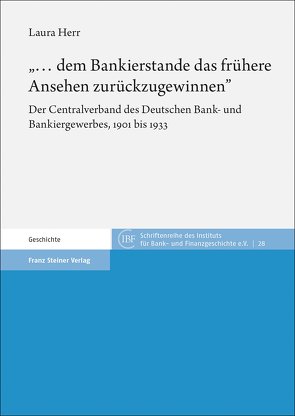 Laura Herr

„… dem Bankierstande das frühere Ansehen zurückzugewinnen"

Der Centralverband des Deutschen Bank- und Bankiergewerbes, 1901 bis 1933

Geschichte

IBF Schriftenreihe des Instituts für Bank- und Finanzgeschichte e.V. | 28

Franz Steiner Verlag